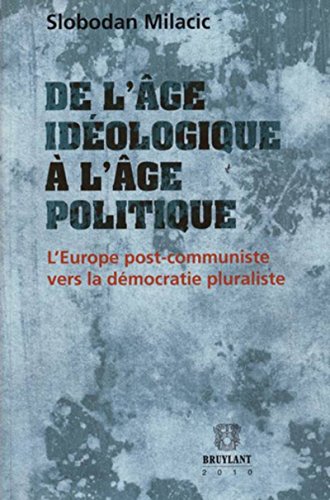 Slobodan Milacic

DE L'ÂGE IDÉOLOGIQUE À L'ÂGE POLITIQUE

L'Europe post-communiste vers la démocratie pluraliste

BRUYLANT
2010